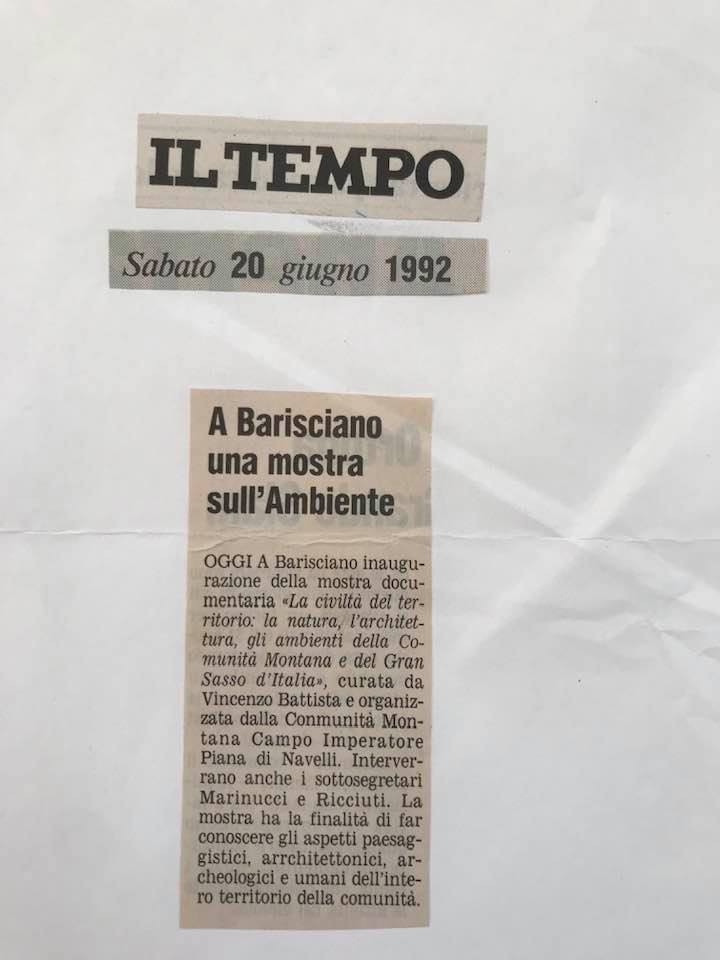 IL TEMPO

Sabato 20 giugno 1992

A Barisciano una mostra sull'Ambiente

OGGI A Barisciano inaugurazione della mostra documentaria «La civiltà del territorio: la natura, l'architettura, gli ambienti della Comunità Montana e del Gran Sasso d'Italia», curata da Vincenzo Battista e organizzata dalla Conmunità Montana Campo Imperatore Piana di Navelli. Interverrano anche i sottosegretari Marinucci e Ricciuti. La mostra ha la finalità di far conoscere gli aspetti paesaggistici, arrchitettonici, archeologici e umani dell'intero territorio della comunità.